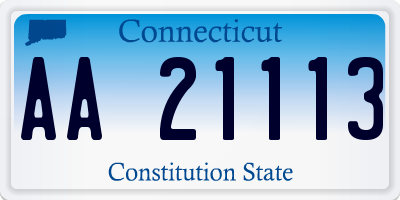 Connecticut

AA 21113

Constitution State